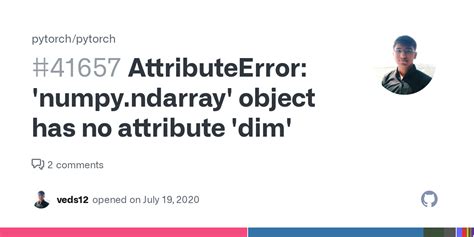 pytorch/pytorch

#41657 AttributeError: 'numpy.ndarray' object has no attribute 'dim'

2 comments

veds12 opened on July 19, 2020